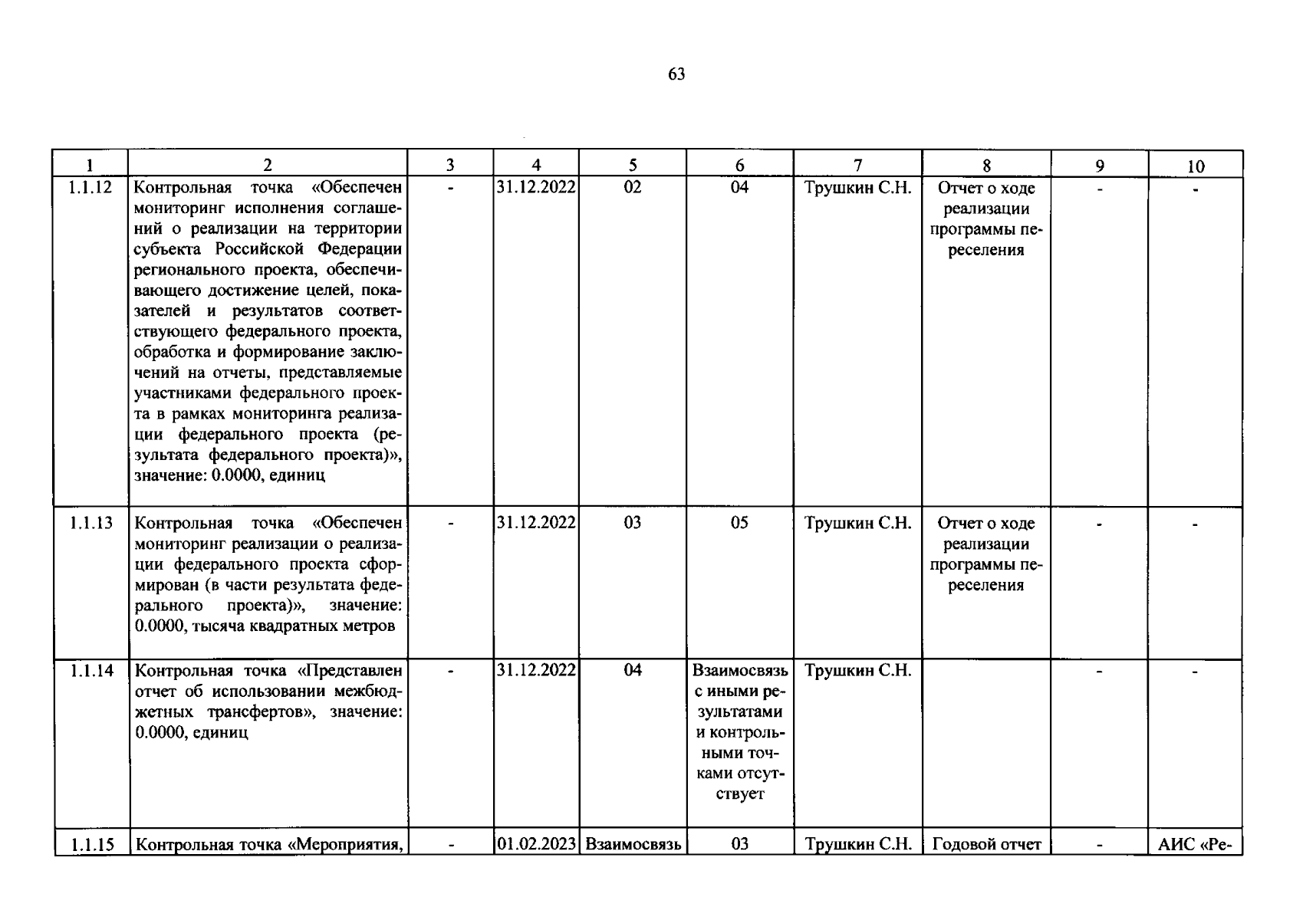 63

| 1 | 2 | 3 | 4 | 5 | 6 | 7 | 8 | 9 | 10 |
|---|---|---|---|---|---|---|---|---|---|
| 1.1.12 | Контрольная точка «Обеспечен мониторинг исполнения соглашений о реализации на территории субъекта Российской Федерации регионального проекта, обеспечивающего достижение целей, показателей и результатов соответствующего федерального проекта, обработка и формирование заключений на отчеты, представляемые участниками федерального проекта в рамках мониторинга реализации федерального проекта (результата федерального проекта)», значение: 0.0000, единиц | - | 31.12.2022 | 02 | 04 | Трушкин С.Н. | Отчет о ходе реализации программы переселения | - | - |
| 1.1.13 | Контрольная точка «Обеспечен мониторинг реализации о реализации федерального проекта сформирован (в части результата федерального проекта)», значение: 0.0000, тысяча квадратных метров | - | 31.12.2022 | 03 | 05 | Трушкин С.Н. | Отчет о ходе реализации программы переселения | - | - |
| 1.1.14 | Контрольная точка «Представлен отчет об использовании межбюджетных трансфертов», значение: 0.0000, единиц | - | 31.12.2022 | 04 | Взаимосвязь с иными результатами и контрольными точками отсутствует | Трушкин С.Н. | | - | - |
| 1.1.15 | Контрольная точка «Мероприятия, | - | 01.02.2023 | Взаимосвязь | 03 | Трушкин С.Н. | Годовой отчет | - | АИС «Ре- |